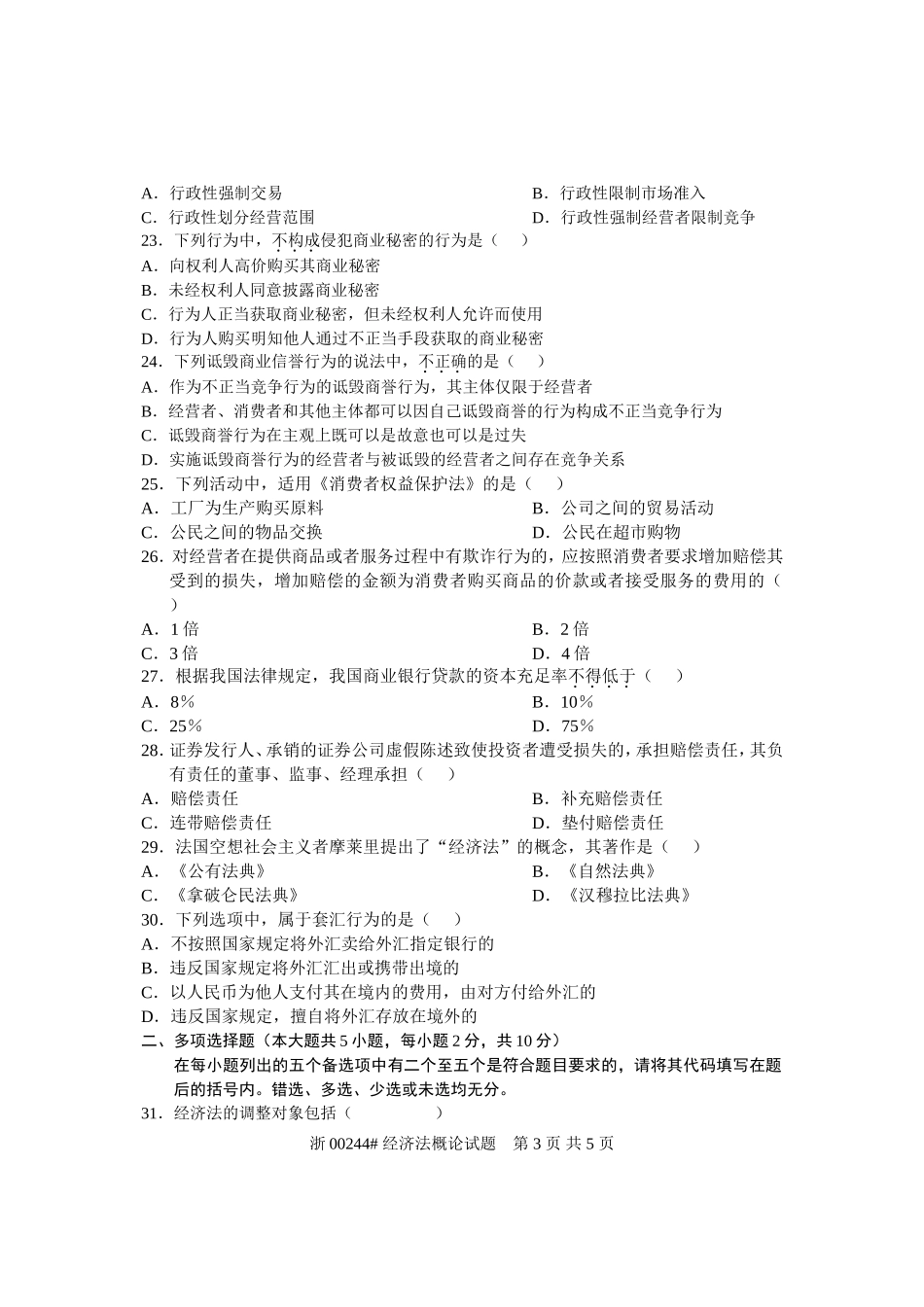 A．行政性强制交易　　B．行政性限制市场准入
C．行政性划分经营范围　　D．行政性强制经营者限制竞争
23．下列行为中，不构成侵犯商业秘密的行为是（　）
A．向权利人高价购买其商业秘密
B．未经权利人同意披露商业秘密
C．行为人正当获取商业秘密，但未经权利人允许而使用
D．行为人购买明知他人通过不正当手段获取的商业秘密
24．下列诋毁商业信誉行为的说法中，不正确的是（　）
A．作为不正当竞争行为的诋毁商誉行为，其主体仅限于经营者
B．经营者、消费者和其他主体都可以因自己诋毁商誉的行为构成不正当竞争行为
C．诋毁商誉行为在主观上既可以是故意也可以是过失
D．实施诋毁商誉行为的经营者与被诋毁的经营者之间存在竞争关系
25．下列活动中，适用《消费者权益保护法》的是（　）
A．工厂为生产购买原料　　B．公司之间的贸易活动
C．公民之间的物品交换　　D．公民在超市购物
26．对经营者在提供商品或者服务过程中有欺诈行为的，应按照消费者要求增加赔偿其受到的损失，增加赔偿的金额为消费者购买商品的价款或者接受服务的费用的（　）
A．1 倍　　B．2 倍
C．3 倍　　D．4 倍
27．根据我国法律规定，我国商业银行贷款的资本充足率不得低于（　）
A．8％　　B．10％
C．25％　　D．75％
28．证券发行人、承销的证券公司虚假陈述致使投资者遭受损失的，承担赔偿责任，其负有责任的董事、监事、经理承担（　）
A．赔偿责任　　B．补充赔偿责任
C．连带赔偿责任　　D．垫付赔偿责任
29．法国空想社会主义者摩莱里提出了“经济法”的概念，其著作是（　）
A．《公有法典》　　B．《自然法典》
C．《拿破仑民法典》　　D．《汉穆拉比法典》
30．下列选项中，属于套汇行为的是（　）
A．不按照国家规定将外汇卖给外汇指定银行的
B．违反国家规定将外汇汇出或携带出境的
C．以人民币为他人支付其在境内的费用，由对方付给外汇的
D．违反国家规定，擅自将外汇存放在境外的
二、多项选择题（本大题共 5 小题，每小题 2 分，共 10 分）
在每小题列出的五个备选项中有二个至五个是符合题目要求的，请将其代码填写在题后的括号内。错选、多选、少选或未选均无分。
31．经济法的调整对象包括（　）
浙 00244# 经济法概论试题　第 3 页 共 5 页